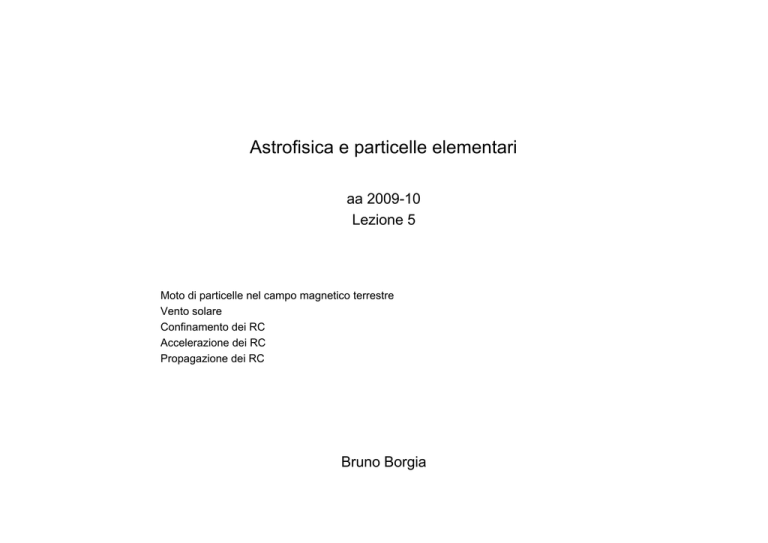 Astrofisica e particelle elementari

aa 2009-10
Lezione 5

Moto di particelle nel campo magnetico terrestre
Vento solare
Confinamento dei RC
Accelerazione dei RC
Propagazione dei RC

Bruno Borgia